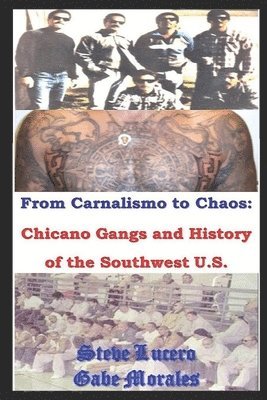 From Carnalismo to Chaos:

Chicano Gangs and History of the Southwest U.S.

Steve Lucero
Gabe Morales